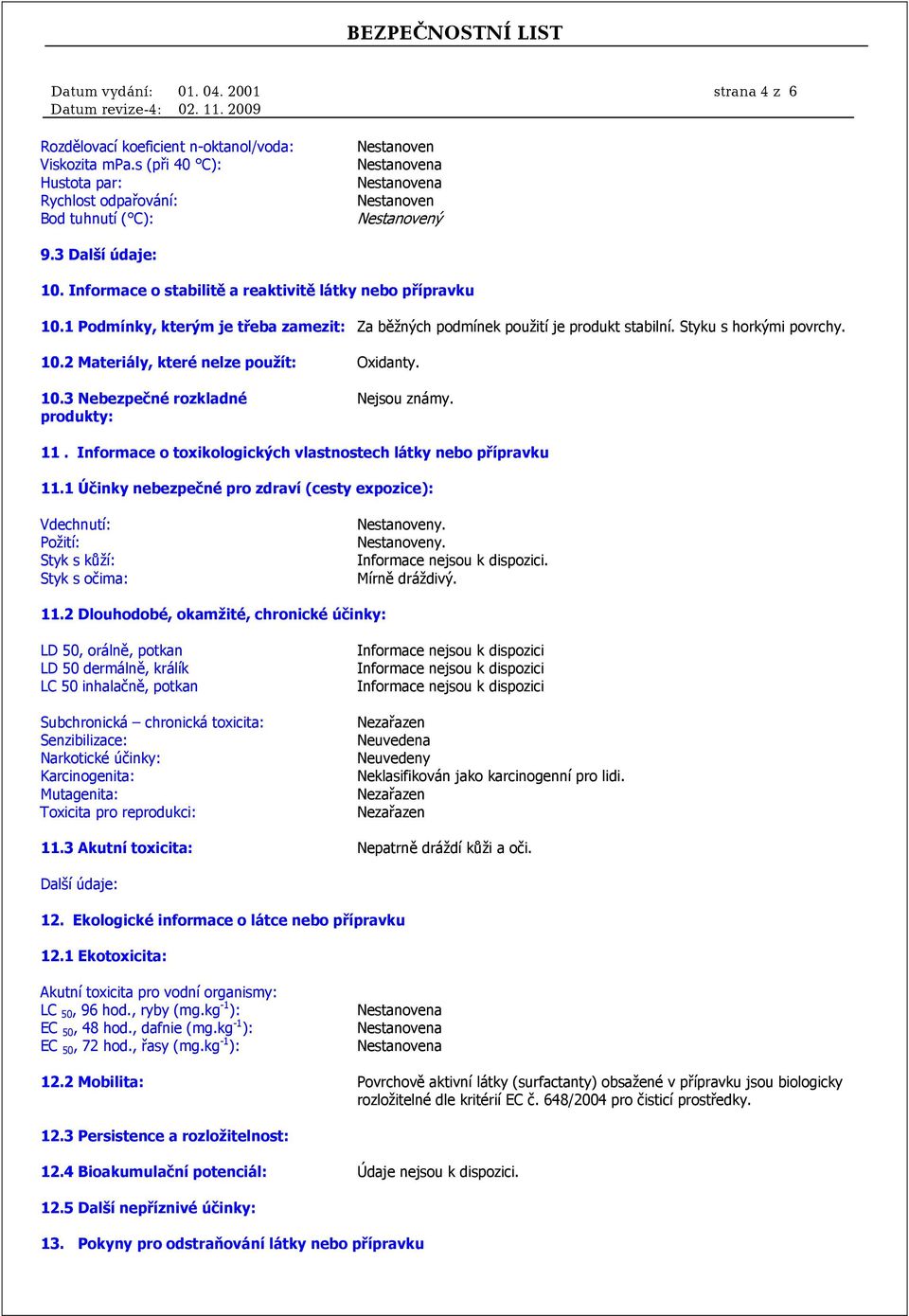 BEZPEČNOSTNÍ LIST

Datum vydání: 01. 04. 2001 strana 4 z 6
Datum revize-4: 02. 11. 2009

Rozdělovací koeficient n-oktanol/voda: Nestanoven
Viskozita mPa.s (při 40 °C): Nestanovena
Hustota par: Nestanovena
Rychlost odpařování: Nestanoven
Bod tuhnutí (°C): Nestanovený

9.3 Další údaje:

10. Informace o stabilitě a reaktivitě látky nebo přípravku

10.1 Podmínky, kterým je třeba zamezit: Za běžných podmínek použití je produkt stabilní. Styku s horkými povrchy.

10.2 Materiály, které nelze použít: Oxidanty.

10.3 Nebezpečné rozkladné produkty: Nejsou známy.

11 . Informace o toxikologických vlastnostech látky nebo přípravku

11.1 Účinky nebezpečné pro zdraví (cesty expozice):

Vdechnutí: Nestanoveny.
Požití: Nestanoveny.
Styk s kůží: Informace nejsou k dispozici.
Styk s očima: Mírně dráždivý.

11.2 Dlouhodobé, okamžité, chronické účinky:

LD 50, orálně, potkan Informace nejsou k dispozici
LD 50 dermálně, králík Informace nejsou k dispozici
LC 50 inhalačně, potkan Informace nejsou k dispozici

Subchronická – chronická toxicita: Nezařazen
Senzibilizace: Neuvedena
Narkotické účinky: Neuvedeny
Karcinogenita: Neklasifikován jako karcinogenní pro lidi.
Mutagenita: Nezařazen
Toxicita pro reprodukci: Nezařazen

11.3 Akutní toxicita: Nepatrně dráždí kůži a oči.

Další údaje:

12. Ekologické informace o látce nebo přípravku

12.1 Ekotoxicita:

Akutní toxicita pro vodní organismy:
LC $_{50}$, 96 hod., ryby (mg.kg$^{-1}$): Nestanovena
EC $_{50}$, 48 hod., dafnie (mg.kg$^{-1}$): Nestanovena
EC $_{50}$, 72 hod., řasy (mg.kg$^{-1}$): Nestanovena

12.2 Mobilita: Povrchově aktivní látky (surfactanty) obsažené v přípravku jsou biologicky rozložitelné dle kritérií EC č. 648/2004 pro čisticí prostředky.

12.3 Persistence a rozložitelnost:

12.4 Bioakumulační potenciál: Údaje nejsou k dispozici.

12.5 Další nepříznivé účinky:

13. Pokyny pro odstraňování látky nebo přípravku